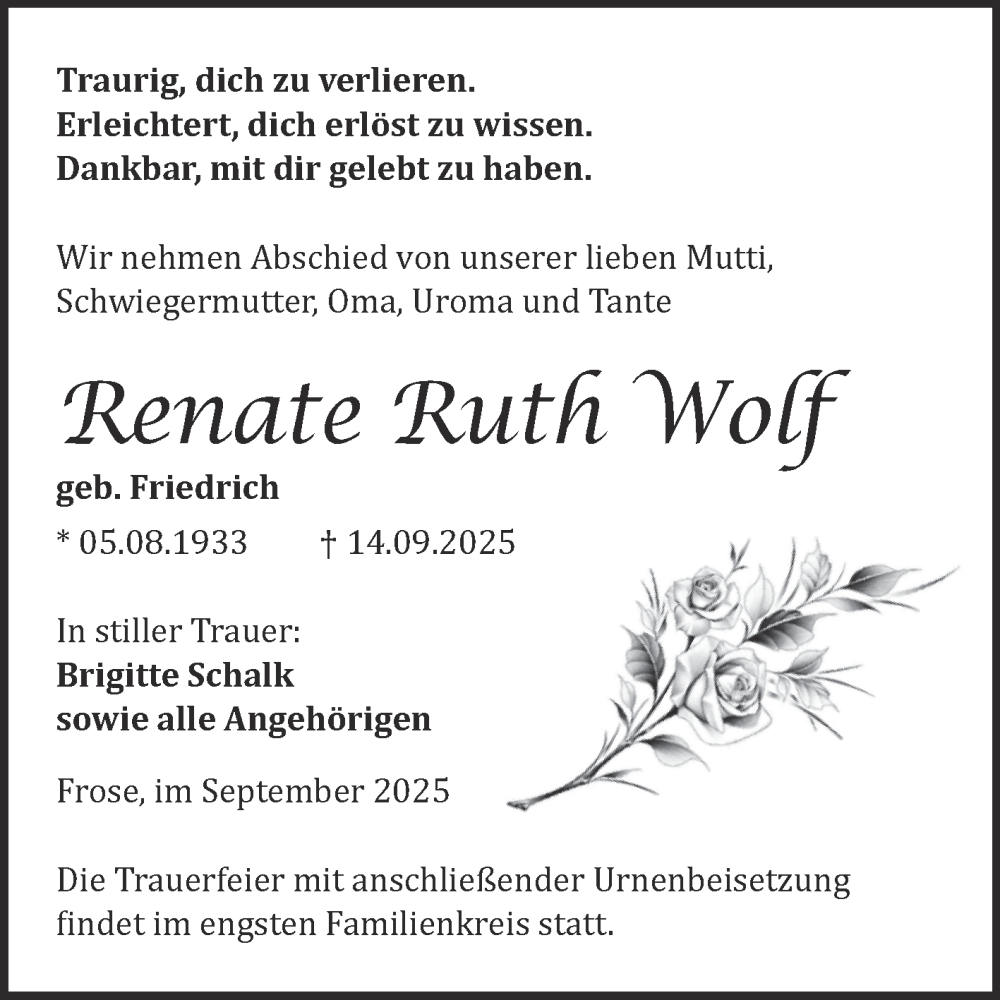 Traurig, dich zu verlieren.
Erleichtert, dich erlöst zu wissen.
Dankbar, mit dir gelebt zu haben.

Wir nehmen Abschied von unserer lieben Mutti, Schwiegermutter, Oma, Uroma und Tante

Renate Ruth Wolf

geb. Friedrich

* 05.08.1933   † 14.09.2025

In stiller Trauer:
Brigitte Schalk
sowie alle Angehörigen

Frose, im September 2025

Die Trauerfeier mit anschließender Urnenbeisetzung findet im engsten Familienkreis statt.